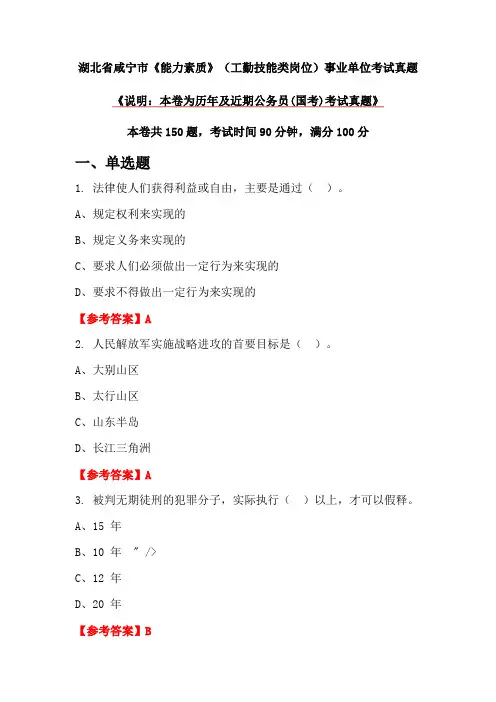 湖北省咸宁市《能力素质》（工勤技能类岗位）事业单位考试真题

《说明：本卷为历年及近期公务员(国考)考试真题》

本卷共 150 题，考试时间 90 分钟，满分 100 分

一、单选题

1. 法律使人们获得利益或自由，主要是通过（ ）。

A、规定权利来实现的

B、规定义务来实现的

C、要求人们必须做出一定行为来实现的

D、要求不得做出一定行为来实现的

【参考答案】A

2. 人民解放军实施战略进攻的首要目标是（ ）。

A、大别山区

B、太行山区

C、山东半岛

D、长江三角洲

【参考答案】A

3. 被判无期徒刑的犯罪分子，实际执行（ ）以上，才可以假释。

A、15 年

B、10 年 " />

C、12 年

D、20 年

【参考答案】B